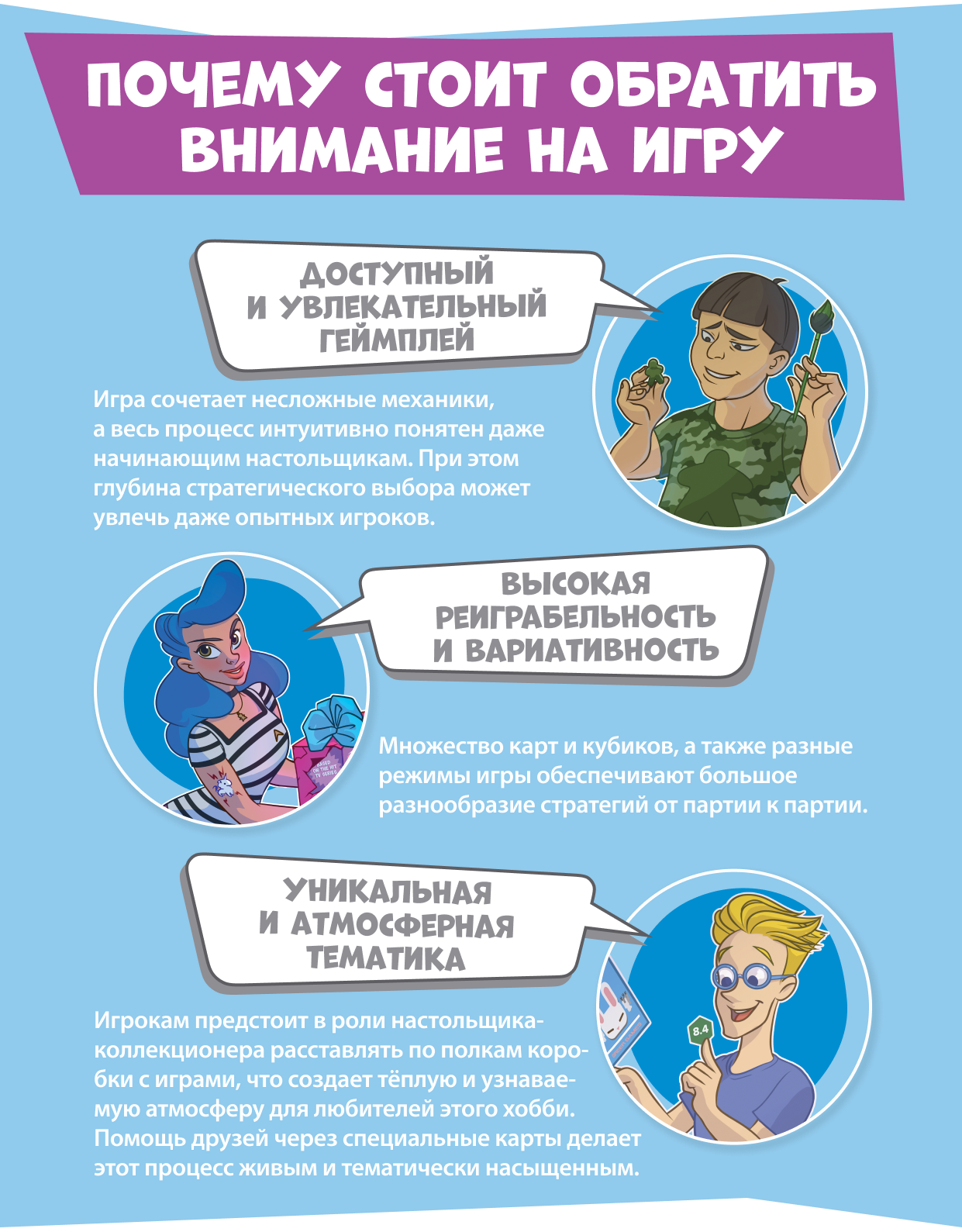 ПОЧЕМУ СТОИТ ОБРАТИТЬ ВНИМАНИЕ НА ИГРУ

ДОСТУПНЫЙ И УВЛЕКАТЕЛЬНЫЙ ГЕЙМПЛЕЙ

Игра сочетает несложные механики, а весь процесс интуитивно понятен даже начинающим настольщикам. При этом глубина стратегического выбора может увлечь даже опытных игроков.

ВЫСОКАЯ РЕИГРАБЕЛЬНОСТЬ И ВАРИАТИВНОСТЬ

BASED ON THE HIT TV SERIES

Множество карт и кубиков, а также разные режимы игры обеспечивают большое разнообразие стратегий от партии к партии.

УНИКАЛЬНАЯ И АТМОСФЕРНАЯ ТЕМАТИКА

8.4

Игрокам предстоит в роли настольщика-коллекционера расставлять по полкам коробки с играми, что создает тёплую и узнаваемую атмосферу для любителей этого хобби. Помощь друзей через специальные карты делает этот процесс живым и тематически насыщенным.